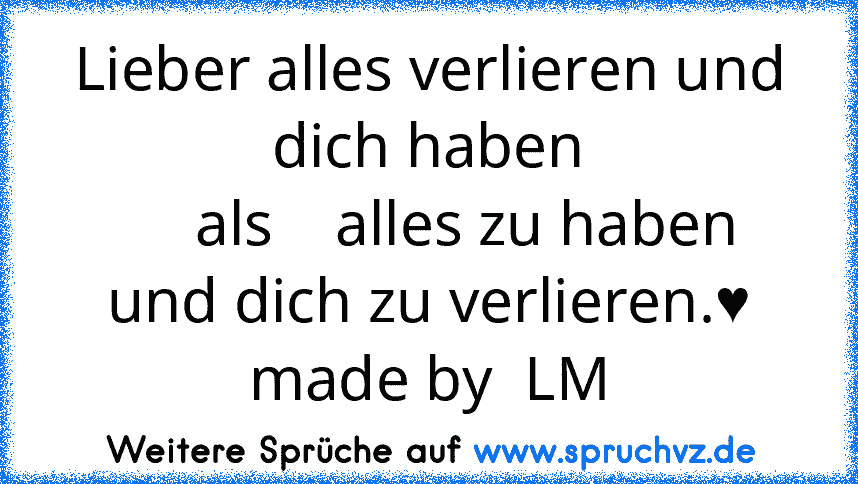 Lieber alles verlieren und dich haben
als alles zu haben und dich zu verlieren.♥
made by LM

Weitere Sprüche auf www.spruchvz.de